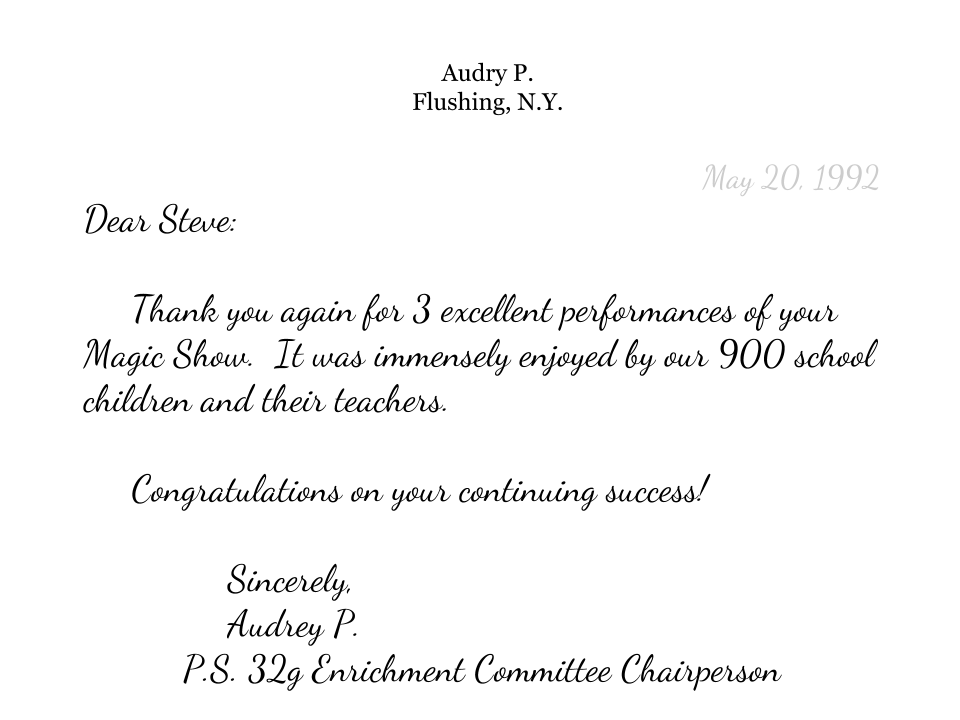 Audry P.
Flushing, N.Y.

May 20, 1992

Dear Steve:

Thank you again for 3 excellent performances of your Magic Show. It was immensely enjoyed by our 900 school children and their teachers.

Congratulations on your continuing success!

Sincerely,
Audrey P.
P.S. 32g Enrichment Committee Chairperson